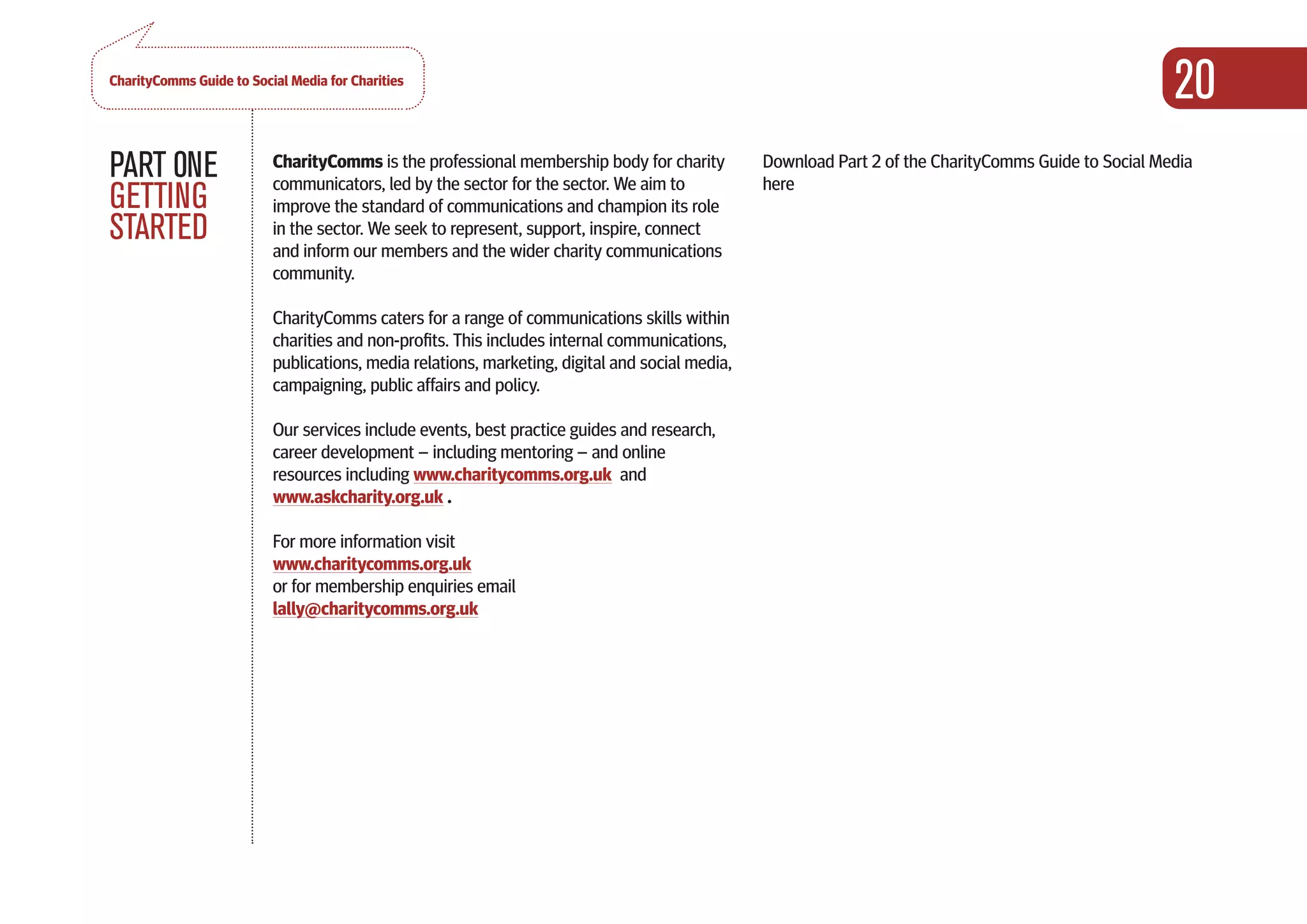 CharityComms Guide to Social Media for Charities

20

PART ONE
GETTING STARTED

CharityComms is the professional membership body for charity communicators, led by the sector for the sector. We aim to improve the standard of communications and champion its role in the sector. We seek to represent, support, inspire, connect and inform our members and the wider charity communications community.

CharityComms caters for a range of communications skills within charities and non-profits. This includes internal communications, publications, media relations, marketing, digital and social media, campaigning, public affairs and policy.

Our services include events, best practice guides and research, career development – including mentoring – and online resources including www.charitycomms.org.uk and www.askcharity.org.uk .

For more information visit
www.charitycomms.org.uk
or for membership enquiries email
lally@charitycomms.org.uk

Download Part 2 of the CharityComms Guide to Social Media here